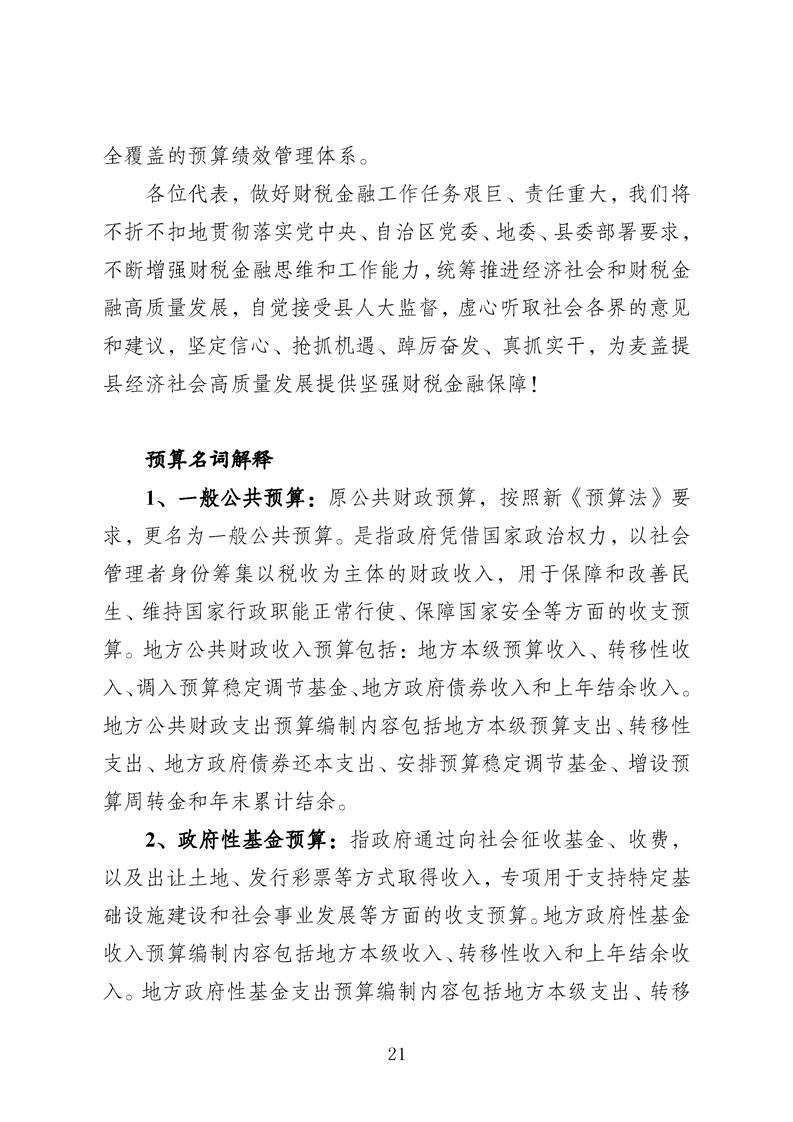 全覆盖的预算绩效管理体系。

各位代表，做好财税金融工作任务艰巨、责任重大，我们将不折不扣地贯彻落实党中央、自治区党委、地委、县委部署要求，不断增强财税金融思维和工作能力，统筹推进经济社会和财税金融高质量发展，自觉接受县人大监督，虚心听取社会各界的意见和建议，坚定信心、抢抓机遇、踔厉奋发、真抓实干，为麦盖提县经济社会高质量发展提供坚强财税金融保障！

预算名词解释

1、一般公共预算：原公共财政预算，按照新《预算法》要求，更名为一般公共预算。是指政府凭借国家政治权力，以社会管理者身份筹集以税收为主体的财政收入，用于保障和改善民生、维持国家行政职能正常行使、保障国家安全等方面的收支预算。地方公共财政收入预算包括：地方本级预算收入、转移性收入、调入预算稳定调节基金、地方政府债券收入和上年结余收入。地方公共财政支出预算编制内容包括地方本级预算支出、转移性支出、地方政府债券还本支出、安排预算稳定调节基金、增设预算周转金和年末累计结余。

2、政府性基金预算：指政府通过向社会征收基金、收费，以及出让土地、发行彩票等方式取得收入，专项用于支持特定基础设施建设和社会事业发展等方面的收支预算。地方政府性基金收入预算编制内容包括地方本级收入、转移性收入和上年结余收入。地方政府性基金支出预算编制内容包括地方本级支出、转移

21